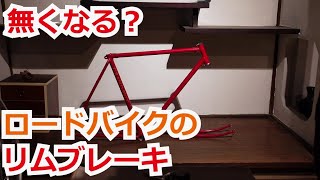 無くなる？

ロードバイクの
リムブレーキ